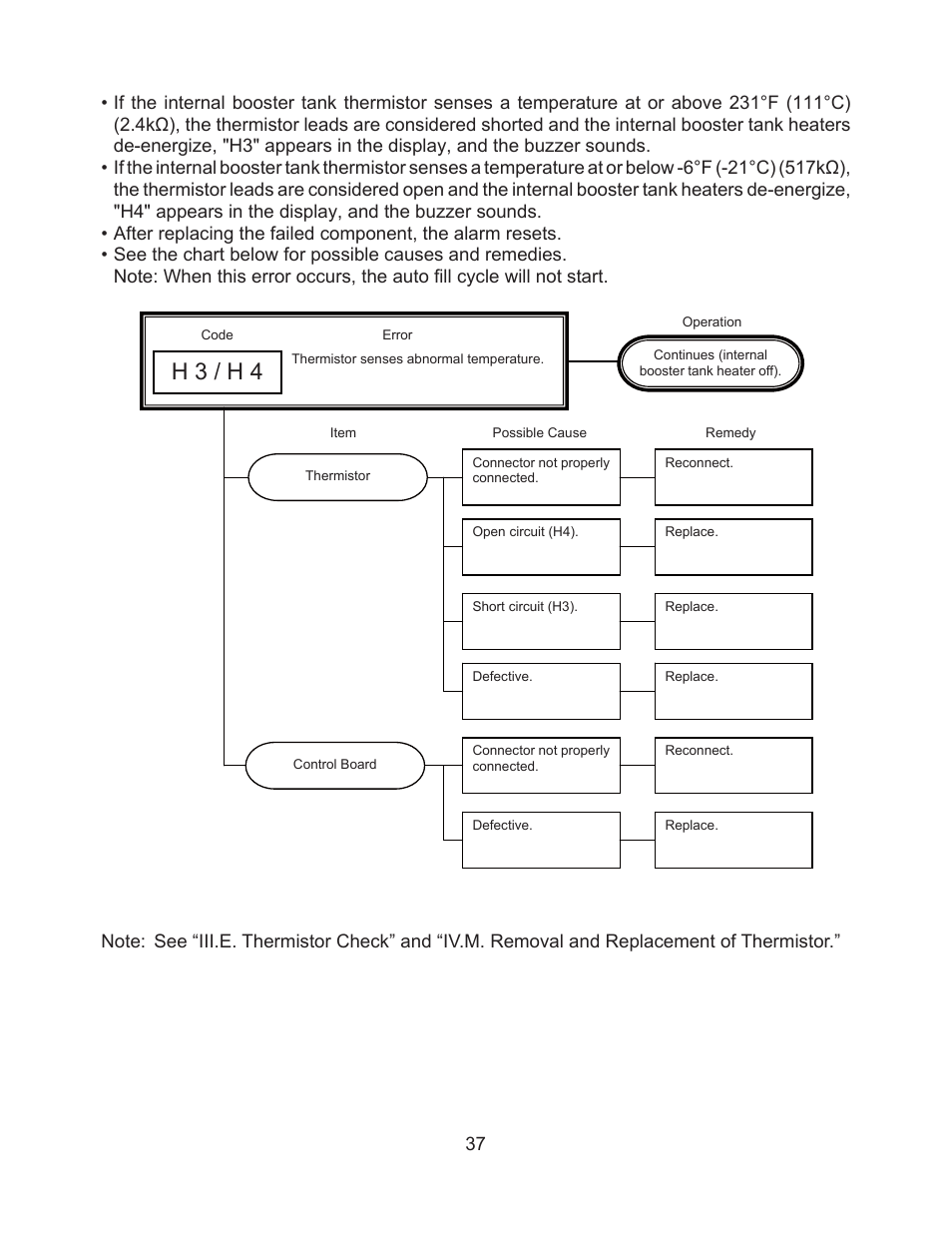 • If the internal booster tank thermistor senses a temperature at or above 231°F (111°C) (2.4kΩ), the thermistor leads are considered shorted and the internal booster tank heaters de-energize, "H3" appears in the display, and the buzzer sounds.
• If the internal booster tank thermistor senses a temperature at or below -6°F (-21°C) (517kΩ), the thermistor leads are considered open and the internal booster tank heaters de-energize, "H4" appears in the display, and the buzzer sounds.
• After replacing the failed component, the alarm resets.
• See the chart below for possible causes and remedies.
Note: When this error occurs, the auto fill cycle will not start.

Code

Error

H 3 / H 4

Thermistor senses abnormal temperature.

Operation

Continues (internal booster tank heater off).

Item

Possible Cause

Remedy

Thermistor

Connector not properly connected.

Reconnect.

Open circuit (H4).

Replace.

Short circuit (H3).

Replace.

Defective.

Replace.

Control Board

Connector not properly connected.

Reconnect.

Defective.

Replace.

Note: See “III.E. Thermistor Check” and “IV.M. Removal and Replacement of Thermistor.”

37